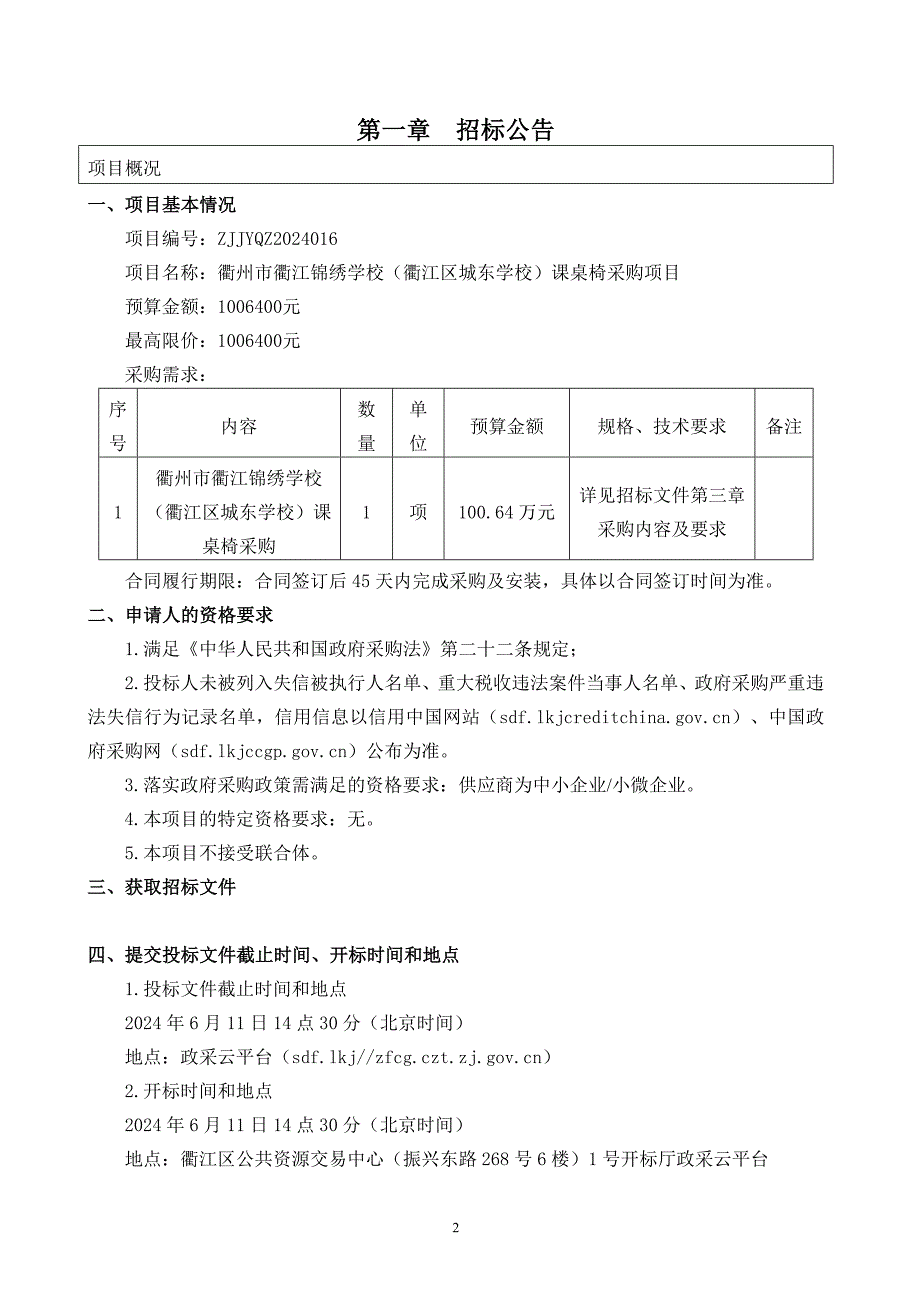 第一章　招标公告

项目概况

一、项目基本情况

项目编号：ZJJYQZ2024016

项目名称：衢州市衢江锦绣学校（衢江区城东学校）课桌椅采购项目

预算金额：1006400元

最高限价：1006400元

采购需求：

| 序号 | 内容 | 数量 | 单位 | 预算金额 | 规格、技术要求 | 备注 |
|---|---|---|---|---|---|---|
| 1 | 衢州市衢江锦绣学校（衢江区城东学校）课桌椅采购 | 1 | 项 | 100.64 万元 | 详见招标文件第三章采购内容及要求 | |

合同履行期限：合同签订后 45 天内完成采购及安装，具体以合同签订时间为准。

二、申请人的资格要求

1.满足《中华人民共和国政府采购法》第二十二条规定；

2.投标人未被列入失信被执行人名单、重大税收违法案件当事人名单、政府采购严重违法失信行为记录名单，信用信息以信用中国网站（sdf.lkjcreditchina.gov.cn）、中国政府采购网（sdf.lkjccgp.gov.cn）公布为准。

3.落实政府采购政策需满足的资格要求：供应商为中小企业/小微企业。

4.本项目的特定资格要求：无。

5.本项目不接受联合体。

三、获取招标文件

四、提交投标文件截止时间、开标时间和地点

1.投标文件截止时间和地点

2024 年 6 月 11 日 14 点 30 分（北京时间）

地点：政采云平台（sdf.lkj//zfcg.czt.zj.gov.cn）

2.开标时间和地点

2024 年 6 月 11 日 14 点 30 分（北京时间）

地点：衢江区公共资源交易中心（振兴东路 268 号 6 楼）1 号开标厅政采云平台

2